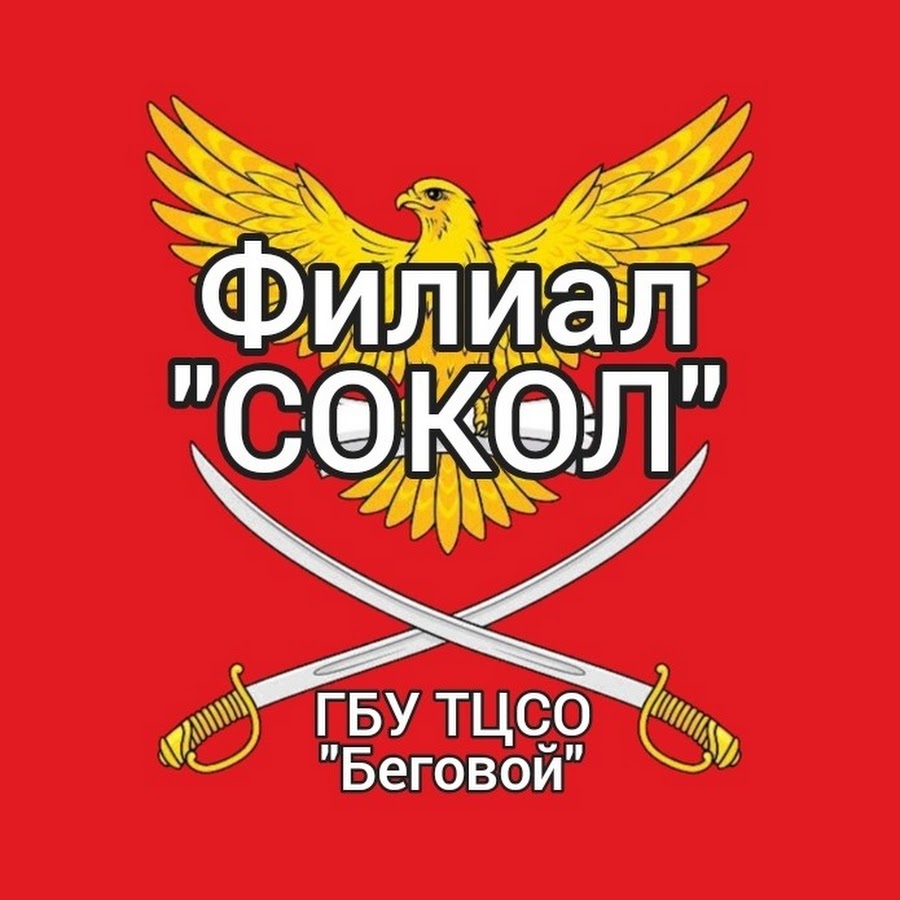 Филиал "СОКОЛ"

ГБУ ТЦСО "Беговой"